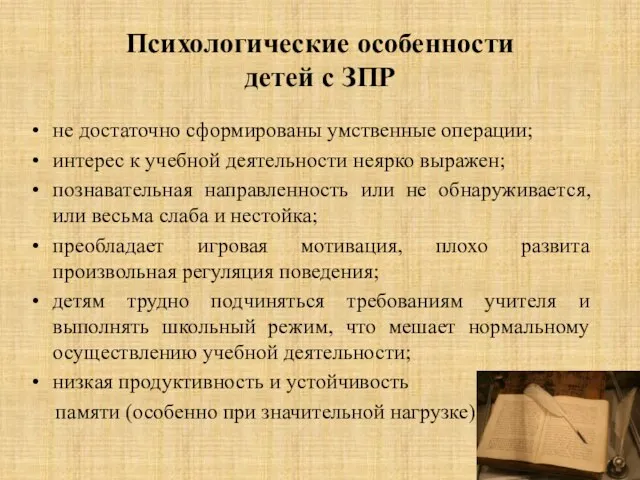 Психологические особенности детей с ЗПР

• не достаточно сформированы умственные операции;
• интерес к учебной деятельности неярко выражен;
• познавательная направленность или не обнаруживается, или весьма слаба и нестойка;
• преобладает игровая мотивация, плохо развита произвольная регуляция поведения;
• детям трудно подчиняться требованиям учителя и выполнять школьный режим, что мешает нормальному осуществлению учебной деятельности;
• низкая продуктивность и устойчивость памяти (особенно при значительной нагрузке)